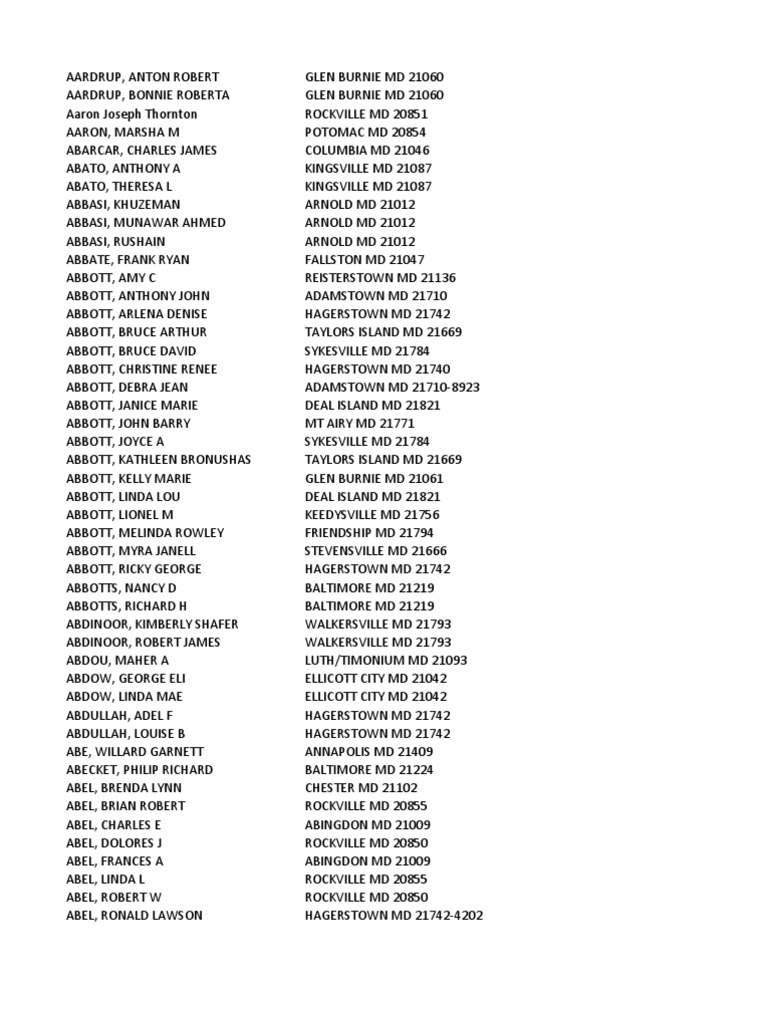 | | |
|---|---|
| AARDRUP, ANTON ROBERT | GLEN BURNIE MD 21060 |
| AARDRUP, BONNIE ROBERTA | GLEN BURNIE MD 21060 |
| Aaron Joseph Thornton | ROCKVILLE MD 20851 |
| AARON, MARSHA M | POTOMAC MD 20854 |
| ABARCAR, CHARLES JAMES | COLUMBIA MD 21046 |
| ABATO, ANTHONY A | KINGSVILLE MD 21087 |
| ABATO, THERESA L | KINGSVILLE MD 21087 |
| ABBASI, KHUZEMAN | ARNOLD MD 21012 |
| ABBASI, MUNAWAR AHMED | ARNOLD MD 21012 |
| ABBASI, RUSHAIN | ARNOLD MD 21012 |
| ABBATE, FRANK RYAN | FALLSTON MD 21047 |
| ABBOTT, AMY C | REISTERSTOWN MD 21136 |
| ABBOTT, ANTHONY JOHN | ADAMSTOWN MD 21710 |
| ABBOTT, ARLENA DENISE | HAGERSTOWN MD 21742 |
| ABBOTT, BRUCE ARTHUR | TAYLORS ISLAND MD 21669 |
| ABBOTT, BRUCE DAVID | SYKESVILLE MD 21784 |
| ABBOTT, CHRISTINE RENEE | HAGERSTOWN MD 21740 |
| ABBOTT, DEBRA JEAN | ADAMSTOWN MD 21710-8923 |
| ABBOTT, JANICE MARIE | DEAL ISLAND MD 21821 |
| ABBOTT, JOHN BARRY | MT AIRY MD 21771 |
| ABBOTT, JOYCE A | SYKESVILLE MD 21784 |
| ABBOTT, KATHLEEN BRONUSHAS | TAYLORS ISLAND MD 21669 |
| ABBOTT, KELLY MARIE | GLEN BURNIE MD 21061 |
| ABBOTT, LINDA LOU | DEAL ISLAND MD 21821 |
| ABBOTT, LIONEL M | KEEDYSVILLE MD 21756 |
| ABBOTT, MELINDA ROWLEY | FRIENDSHIP MD 21794 |
| ABBOTT, MYRA JANELL | STEVENSVILLE MD 21666 |
| ABBOTT, RICKY GEORGE | HAGERSTOWN MD 21742 |
| ABBOTTS, NANCY D | BALTIMORE MD 21219 |
| ABBOTTS, RICHARD H | BALTIMORE MD 21219 |
| ABDINOOR, KIMBERLY SHAFER | WALKERSVILLE MD 21793 |
| ABDINOOR, ROBERT JAMES | WALKERSVILLE MD 21793 |
| ABDOU, MAHER A | LUTH/TIMONIUM MD 21093 |
| ABDOW, GEORGE ELI | ELLICOTT CITY MD 21042 |
| ABDOW, LINDA MAE | ELLICOTT CITY MD 21042 |
| ABDULLAH, ADEL F | HAGERSTOWN MD 21742 |
| ABDULLAH, LOUISE B | HAGERSTOWN MD 21742 |
| ABE, WILLARD GARNETT | ANNAPOLIS MD 21409 |
| ABECKET, PHILIP RICHARD | BALTIMORE MD 21224 |
| ABEL, BRENDA LYNN | CHESTER MD 21102 |
| ABEL, BRIAN ROBERT | ROCKVILLE MD 20855 |
| ABEL, CHARLES E | ABINGDON MD 21009 |
| ABEL, DOLORES J | ROCKVILLE MD 20850 |
| ABEL, FRANCES A | ABINGDON MD 21009 |
| ABEL, LINDA L | ROCKVILLE MD 20855 |
| ABEL, ROBERT W | ROCKVILLE MD 20850 |
| ABEL, RONALD LAWSON | HAGERSTOWN MD 21742-4202 |